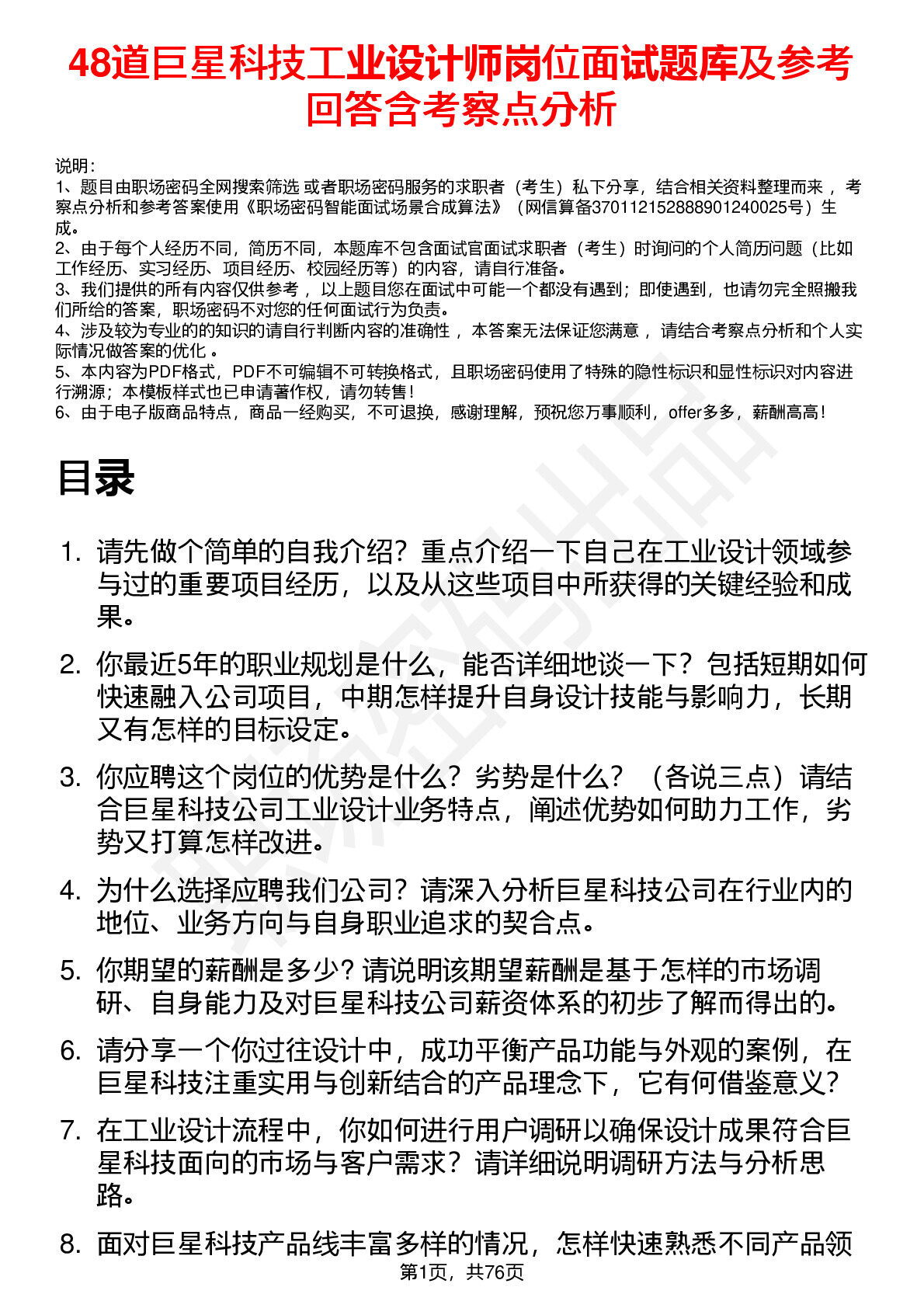 48道巨星科技工业设计师岗位面试题库及参考回答含考察点分析

说明：
1、题目由职场密码全网搜索筛选 或者职场密码服务的求职者（考生）私下分享，结合相关资料整理而来 ，考察点分析和参考答案使用《职场密码智能面试场景合成算法》（网信算备370112152888901240025号）生成。
2、由于每个人经历不同，简历不同，本题库不包含面试官面试求职者（考生）时询问的个人简历问题（比如工作经历、实习经历、项目经历、校园经历等）的内容，请自行准备。
3、我们提供的所有内容仅供参考 ，以上题目您在面试中可能一个都没有遇到；即使遇到，也请勿完全照搬我们所给的答案，职场密码不对您的任何面试行为负责。
4、涉及较为专业的的知识的请自行判断内容的准确性 ，本答案无法保证您满意 ，请结合考察点分析和个人实际情况做答案的优化 。
5、本内容为PDF格式，PDF不可编辑不可转换格式，且职场密码使用了特殊的隐性标识和显性标识对内容进行溯源；本模板样式也已申请著作权，请勿转售！
6、由于电子版商品特点，商品一经购买，不可退换，感谢理解，预祝您万事顺利，offer多多，薪酬高高！

目录

1. 请先做个简单的自我介绍？重点介绍一下自己在工业设计领域参与过的重要项目经历，以及从这些项目中所获得的关键经验和成果。

2. 你最近5年的职业规划是什么，能否详细地谈一下？包括短期如何快速融入公司项目，中期怎样提升自身设计技能与影响力，长期又有怎样的目标设定。

3. 你应聘这个岗位的优势是什么？劣势是什么？（各说三点）请结合巨星科技公司工业设计业务特点，阐述优势如何助力工作，劣势又打算怎样改进。

4. 为什么选择应聘我们公司？请深入分析巨星科技公司在行业内的地位、业务方向与自身职业追求的契合点。

5. 你期望的薪酬是多少？请说明该期望薪酬是基于怎样的市场调研、自身能力及对巨星科技公司薪资体系的初步了解而得出的。

6. 请分享一个你过往设计中，成功平衡产品功能与外观的案例，在巨星科技注重实用与创新结合的产品理念下，它有何借鉴意义？

7. 在工业设计流程中，你如何进行用户调研以确保设计成果符合巨星科技面向的市场与客户需求？请详细说明调研方法与分析思路。

8. 面对巨星科技产品线丰富多样的情况，怎样快速熟悉不同产品领

第1页，共76页